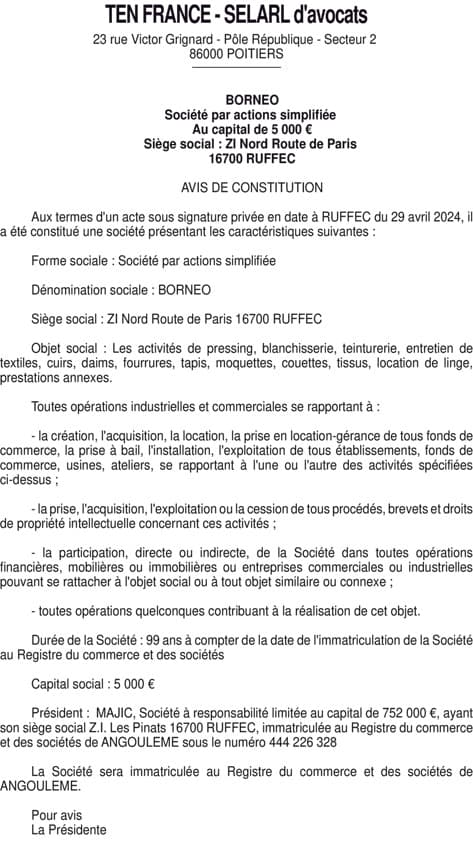 TEN FRANCE - SELARL d'avocats
23 rue Victor Grignard - Pôle République - Secteur 2
86000 POITIERS

BORNEO
Société par actions simplifiée
Au capital de 5 000 €
Siège social : ZI Nord Route de Paris
16700 RUFFEC

AVIS DE CONSTITUTION

Aux termes d'un acte sous signature privée en date à RUFFEC du 29 avril 2024, il a été constitué une société présentant les caractéristiques suivantes :

Forme sociale : Société par actions simplifiée

Dénomination sociale : BORNEO

Siège social : ZI Nord Route de Paris 16700 RUFFEC

Objet social : Les activités de pressing, blanchisserie, teinturerie, entretien de textiles, cuirs, daims, fourrures, tapis, moquettes, couettes, tissus, location de linge, prestations annexes.

Toutes opérations industrielles et commerciales se rapportant à :

- la création, l'acquisition, la location, la prise en location-gérance de tous fonds de commerce, la prise à bail, l'installation, l'exploitation de tous établissements, fonds de commerce, usines, ateliers, se rapportant à l'une ou l'autre des activités spécifiées ci-dessus ;

- la prise, l'acquisition, l'exploitation ou la cession de tous procédés, brevets et droits de propriété intellectuelle concernant ces activités ;

- la participation, directe ou indirecte, de la Société dans toutes opérations financières, mobilières ou immobilières ou entreprises commerciales ou industrielles pouvant se rattacher à l'objet social ou à tout objet similaire ou connexe ;

- toutes opérations quelconques contribuant à la réalisation de cet objet.

Durée de la Société : 99 ans à compter de la date de l'immatriculation de la Société au Registre du commerce et des sociétés

Capital social : 5 000 €

Président : MAJIC, Société à responsabilité limitée au capital de 752 000 €, ayant son siège social Z.I. Les Pinats 16700 RUFFEC, immatriculée au Registre du commerce et des sociétés de ANGOULEME sous le numéro 444 226 328

La Société sera immatriculée au Registre du commerce et des sociétés de ANGOULEME.

Pour avis
La Présidente